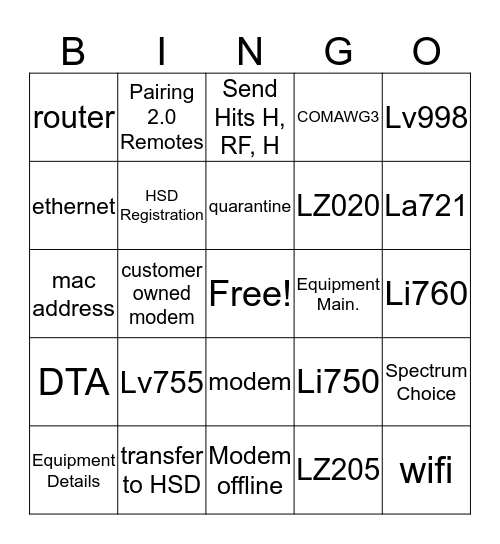 | B | I | N | G | O |
|---|---|---|---|---|
| router | Pairing 2.0 Remotes | Send Hits H, RF, H | COMAWG3 | Lv998 |
| ethernet | HSD Registration | quarantine | LZ020 | La721 |
| mac address | customer owned modem | Free! | Equipment Main. | Li760 |
| DTA | Lv755 | modem | Li750 | Spectrum Choice |
| Equipment Details | transfer to HSD | Modem offline | LZ205 | wifi |